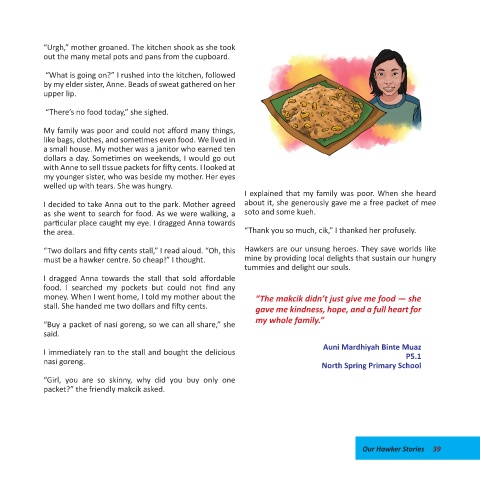 "Urgh," mother groaned. The kitchen shook as she took out the many metal pots and pans from the cupboard.

"What is going on?" I rushed into the kitchen, followed by my elder sister, Anne. Beads of sweat gathered on her upper lip.

"There's no food today," she sighed.

My family was poor and could not afford many things, like bags, clothes, and sometimes even food. We lived in a small house. My mother was a janitor who earned ten dollars a day. Sometimes on weekends, I would go out with Anne to sell tissue packets for fifty cents. I looked at my younger sister, who was beside my mother. Her eyes welled up with tears. She was hungry.

I decided to take Anna out to the park. Mother agreed as she went to search for food. As we were walking, a particular place caught my eye. I dragged Anna towards the area.

"Two dollars and fifty cents stall," I read aloud. "Oh, this must be a hawker centre. So cheap!" I thought.

I dragged Anna towards the stall that sold affordable food. I searched my pockets but could not find any money. When I went home, I told my mother about the stall. She handed me two dollars and fifty cents.

"Buy a packet of nasi goreng, so we can all share," she said.

I immediately ran to the stall and bought the delicious nasi goreng.

"Girl, you are so skinny, why did you buy only one packet?" the friendly makcik asked.

I explained that my family was poor. When she heard about it, she generously gave me a free packet of mee soto and some kueh.

"Thank you so much, cik," I thanked her profusely.

Hawkers are our unsung heroes. They save worlds like mine by providing local delights that sustain our hungry tummies and delight our souls.

"The makcik didn't just give me food — she gave me kindness, hope, and a full heart for my whole family."

Auni Mardhiyah Binte Muaz
P5.1
North Spring Primary School

Our Hawker Stories 39